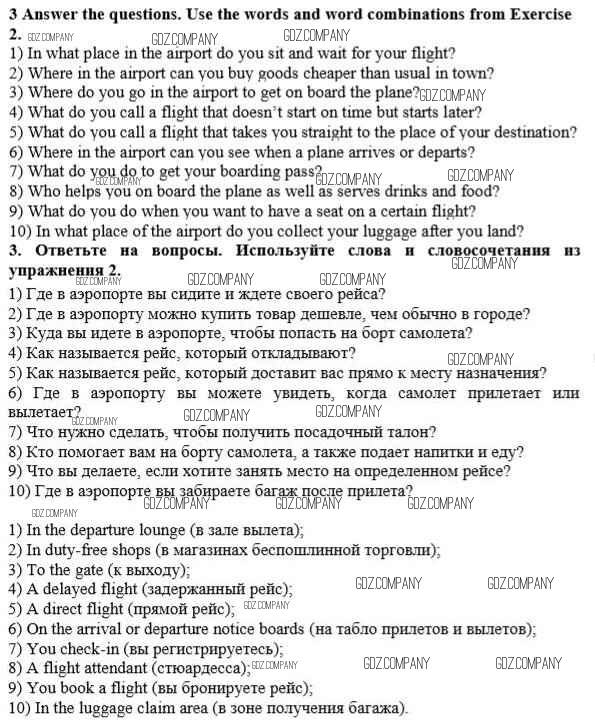 **3 Answer the questions. Use the words and word combinations from Exercise 2.** GDZ.COMPANY GDZ.COMPANY GDZ.COMPANY
1) In what place in the airport do you sit and wait for your flight?
2) Where in the airport can you buy goods cheaper than usual in town?
3) Where do you go in the airport to get on board the plane? GDZ.COMPANY
4) What do you call a flight that doesn't start on time but starts later?
5) What do you call a flight that takes you straight to the place of your destination?
6) Where in the airport can you see when a plane arrives or departs?
7) What do you do to get your boarding pass? GDZ.COMPANY GDZ.COMPANY GDZ.COMPANY
8) Who helps you on board the plane as well as serves drinks and food?
9) What do you do when you want to have a seat on a certain flight?
10) In what place of the airport do you collect your luggage after you land?
**3. Ответьте на вопросы. Используйте слова и словосочетания из упражнения 2.** GDZ.COMPANY GDZ.COMPANY GDZ.COMPANY GDZ.COMPANY
1) Где в аэропорте вы сидите и ждете своего рейса?
2) Где в аэропорту можно купить товар дешевле, чем обычно в городе?
3) Куда вы идете в аэропорте, чтобы попасть на борт самолета?
4) Как называется рейс, который откладывают? GDZ.COMPANY
5) Как называется рейс, который доставит вас прямо к месту назначения?
6) Где в аэропорту вы можете увидеть, когда самолет прилетает или вылетает? GDZ.COMPANY GDZ.COMPANY GDZ.COMPANY
7) Что нужно сделать, чтобы получить посадочный талон?
8) Кто помогает вам на борту самолета, а также подает напитки и еду?
9) Что вы делаете, если хотите занять место на определенном рейсе?
10) Где в аэропорте вы забираете багаж после прилета? GDZ.COMPANY GDZ.COMPANY GDZ.COMPANY
GDZ.COMPANY
1) In the departure lounge (в зале вылета);
2) In duty-free shops (в магазинах беспошлинной торговли);
3) To the gate (к выходу);
4) A delayed flight (задержанный рейс); GDZ.COMPANY GDZ.COMPANY
5) A direct flight (прямой рейс); GDZ.COMPANY
6) On the arrival or departure notice boards (на табло прилетов и вылетов);
7) You check-in (вы регистрируетесь);
8) A flight attendant (стюардесса); GDZ.COMPANY GDZ.COMPANY GDZ.COMPANY
9) You book a flight (вы бронируете рейс);
10) In the luggage claim area (в зоне получения багажа).